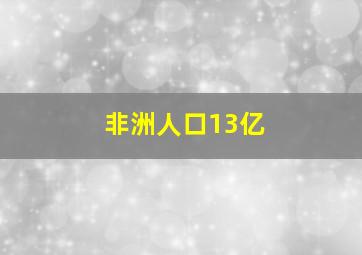 非洲人口13亿